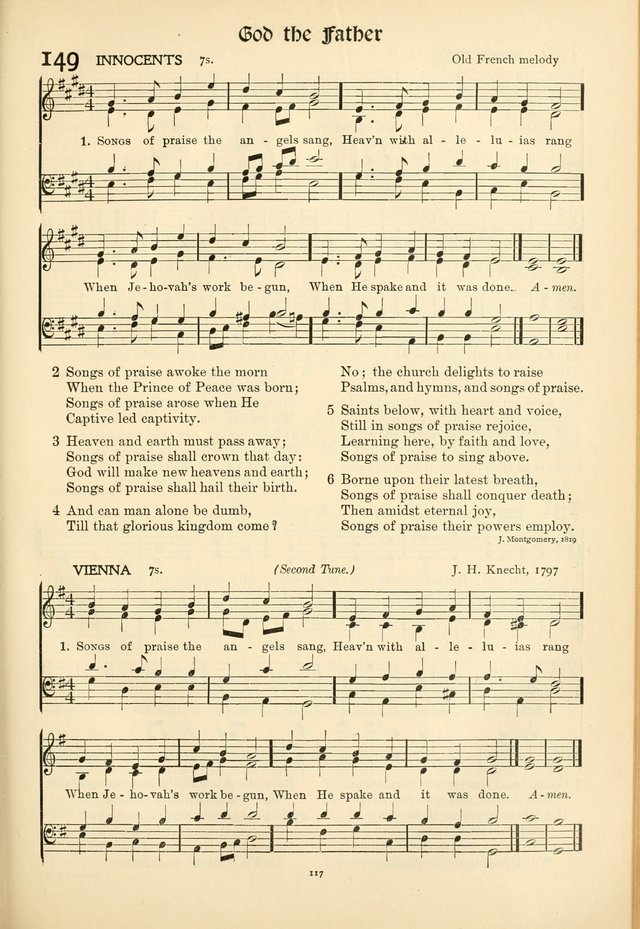 God the Father

149 INNOCENTS 7s. Old French melody

1. Songs of praise the an - gels sang, Heav'n with al - le - lu - ias rang

When Je - ho - vah's work be - gun, When He spake and it was done. A - men.

2 Songs of praise awoke the morn
When the Prince of Peace was born;
Songs of praise arose when He
Captive led captivity.

3 Heaven and earth must pass away;
Songs of praise shall crown that day:
God will make new heavens and earth;
Songs of praise shall hail their birth.

4 And can man alone be dumb,
Till that glorious kingdom come?
No; the church delights to raise
Psalms, and hymns, and songs of praise.

5 Saints below, with heart and voice,
Still in songs of praise rejoice,
Learning here, by faith and love,
Songs of praise to sing above.

6 Borne upon their latest breath,
Songs of praise shall conquer death;
Then amidst eternal joy,
Songs of praise their powers employ.

J. Montgomery, 1819

VIENNA 7s. (Second Tune.) J. H. Knecht, 1797

1. Songs of praise the an - gels sang, Heav'n with al - le - lu - ias rang

When Je - ho - vah's work be - gun, When He spake and it was done. A - men.

117